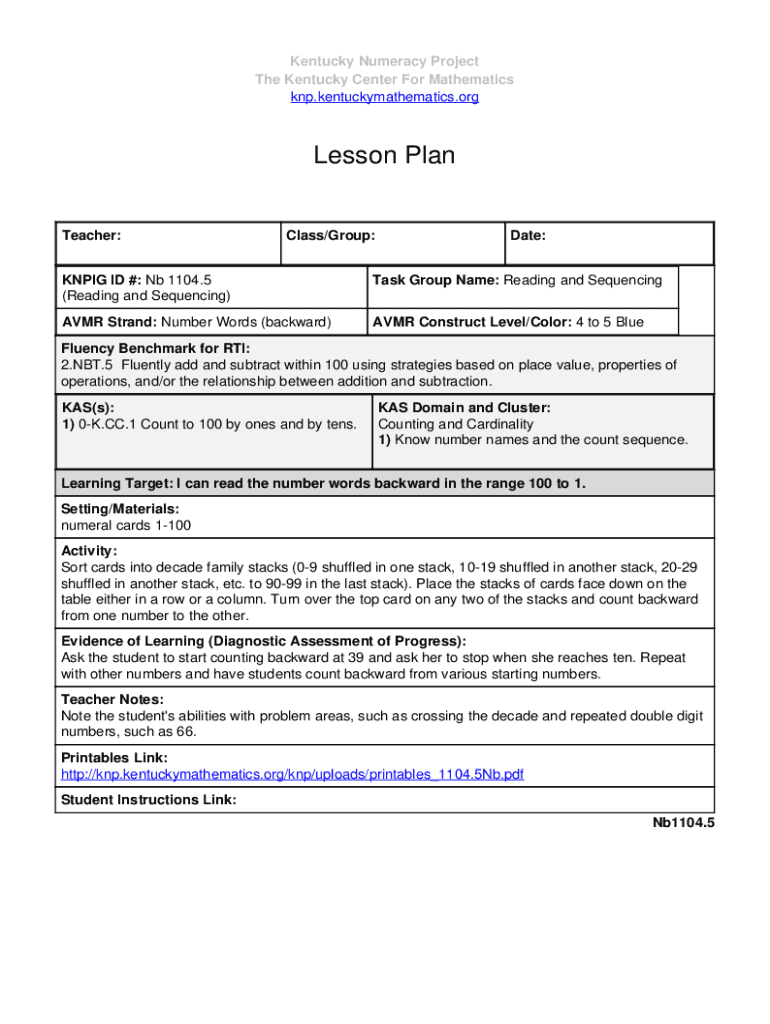 Kentucky Numeracy Project
The Kentucky Center For Mathematics
knp.kentuckymathematics.org

Lesson Plan

| Teacher: | Class/Group: | Date: |
|---|---|---|

| KNPIG ID #: Nb 1104.5 (Reading and Sequencing) | Task Group Name: Reading and Sequencing |
|---|---|
| AVMR Strand: Number Words (backward) | AVMR Construct Level/Color: 4 to 5 Blue |

Fluency Benchmark for RTI:
2.NBT.5 Fluently add and subtract within 100 using strategies based on place value, properties of operations, and/or the relationship between addition and subtraction.

| KAS(s): 1) 0-K.CC.1 Count to 100 by ones and by tens. | KAS Domain and Cluster: Counting and Cardinality 1) Know number names and the count sequence. |
|---|---|

Learning Target: I can read the number words backward in the range 100 to 1.

Setting/Materials:
numeral cards 1-100

Activity:
Sort cards into decade family stacks (0-9 shuffled in one stack, 10-19 shuffled in another stack, 20-29 shuffled in another stack, etc. to 90-99 in the last stack). Place the stacks of cards face down on the table either in a row or a column. Turn over the top card on any two of the stacks and count backward from one number to the other.

Evidence of Learning (Diagnostic Assessment of Progress):
Ask the student to start counting backward at 39 and ask her to stop when she reaches ten. Repeat with other numbers and have students count backward from various starting numbers.

Teacher Notes:
Note the student's abilities with problem areas, such as crossing the decade and repeated double digit numbers, such as 66.

Printables Link:
http://knp.kentuckymathematics.org/knp/uploads/printables_1104.5Nb.pdf

Student Instructions Link:

Nb1104.5